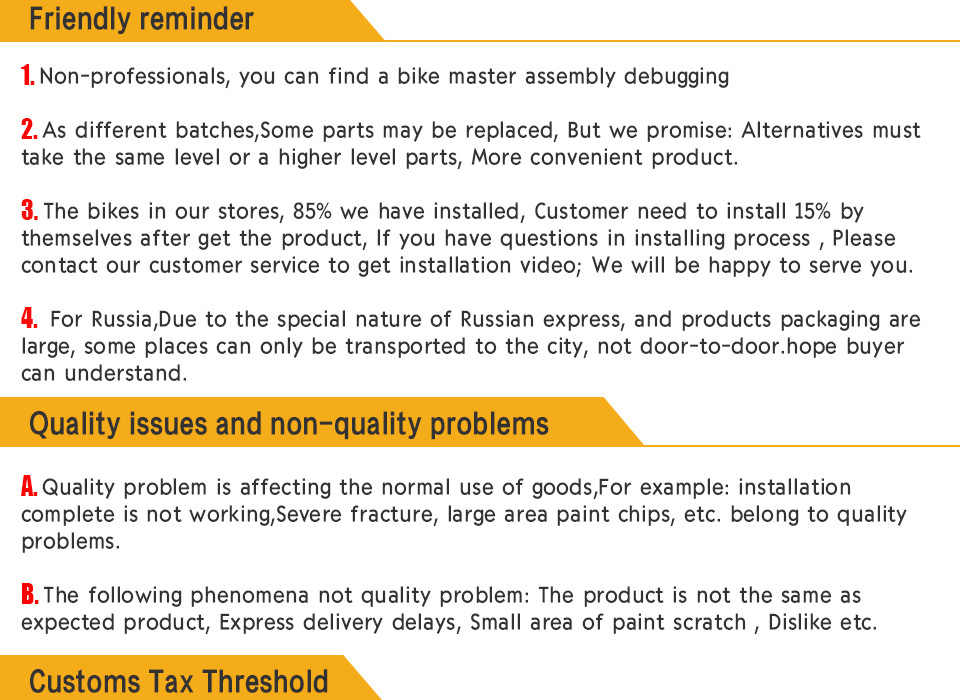 Friendly reminder

1. Non-professionals, you can find a bike master assembly debugging

2. As different batches,Some parts may be replaced, But we promise: Alternatives must take the same level or a higher level parts, More convenient product.

3. The bikes in our stores, 85% we have installed, Customer need to install 15% by themselves after get the product, If you have questions in installing process , Please contact our customer service to get installation video; We will be happy to serve you.

4. For Russia,Due to the special nature of Russian express, and products packaging are large, some places can only be transported to the city, not door-to-door.hope buyer can understand.

Quality issues and non-quality problems

A. Quality problem is affecting the normal use of goods,For example: installation complete is not working,Severe fracture, large area paint chips, etc. belong to quality problems.

B. The following phenomena not quality problem: The product is not the same as expected product, Express delivery delays, Small area of paint scratch , Dislike etc.

Customs Tax Threshold